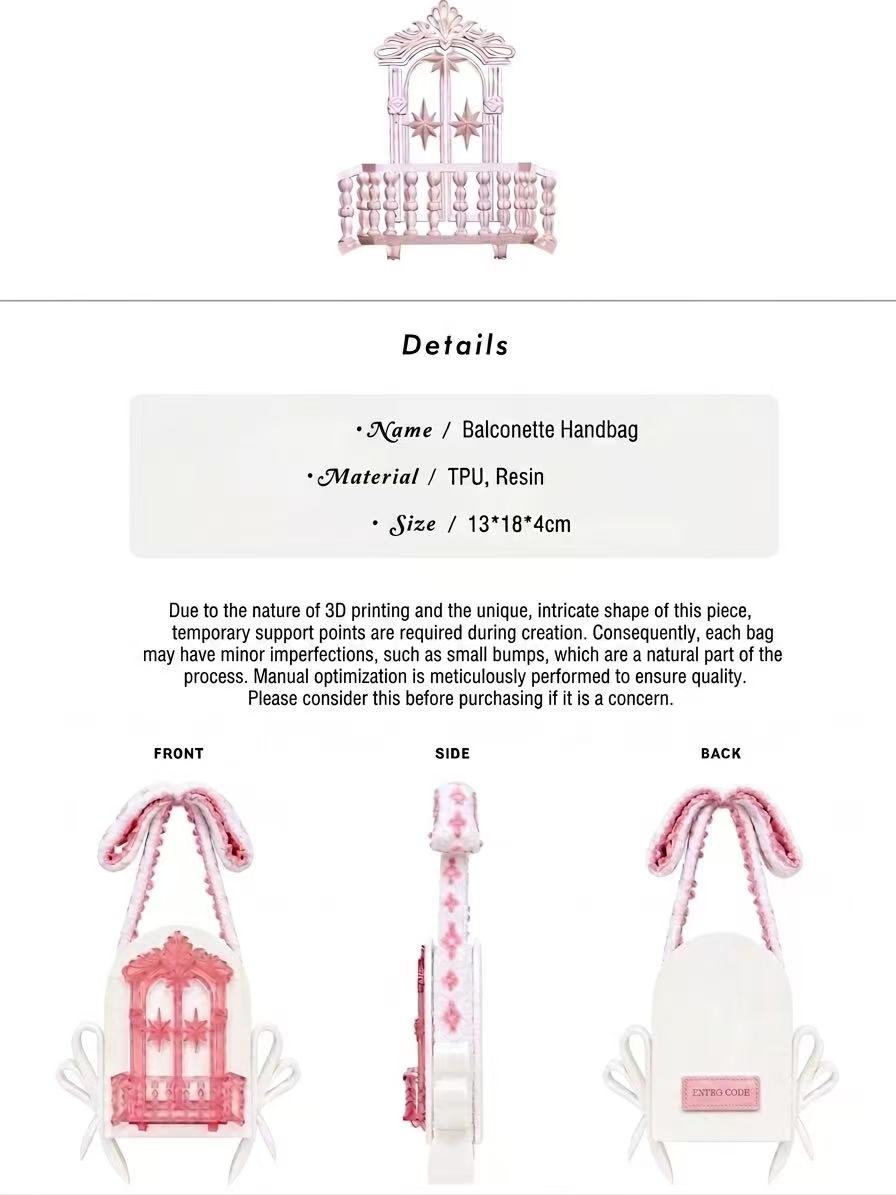 Details

• Name / Balconette Handbag

• Material / TPU, Resin

• Size / 13*18*4cm

Due to the nature of 3D printing and the unique, intricate shape of this piece, temporary support points are required during creation. Consequently, each bag may have minor imperfections, such as small bumps, which are a natural part of the process. Manual optimization is meticulously performed to ensure quality. Please consider this before purchasing if it is a concern.

FRONT

SIDE

BACK

ENTRG CODE